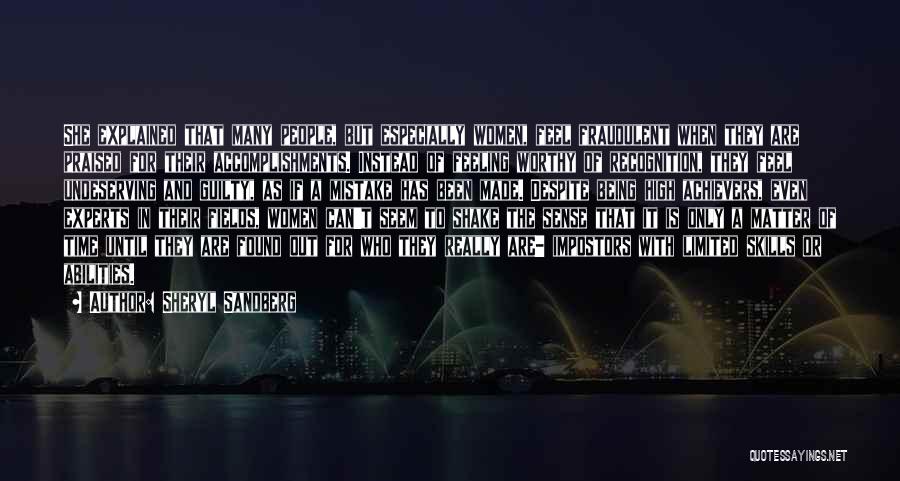 SHE EXPLAINED THAT MANY PEOPLE, BUT ESPECIALLY WOMEN, FEEL FRAUDULENT WHEN THEY ARE PRAISED FOR THEIR ACCOMPLISHMENTS. INSTEAD OF FEELING WORTHY OF RECOGNITION, THEY FEEL UNDESERVING AND GUILTY, AS IF A MISTAKE HAS BEEN MADE. DESPITE BEING HIGH ACHIEVERS, EVEN EXPERTS IN THEIR FIELDS, WOMEN CAN'T SEEM TO SHAKE THE SENSE THAT IT IS ONLY A MATTER OF TIME UNTIL THEY ARE FOUND OUT FOR WHO THEY REALLY ARE- IMPOSTORS WITH LIMITED SKILLS OR ABILITIES.

AUTHOR: SHERYL SANDBERG

QUOTESSAYINGS.NET